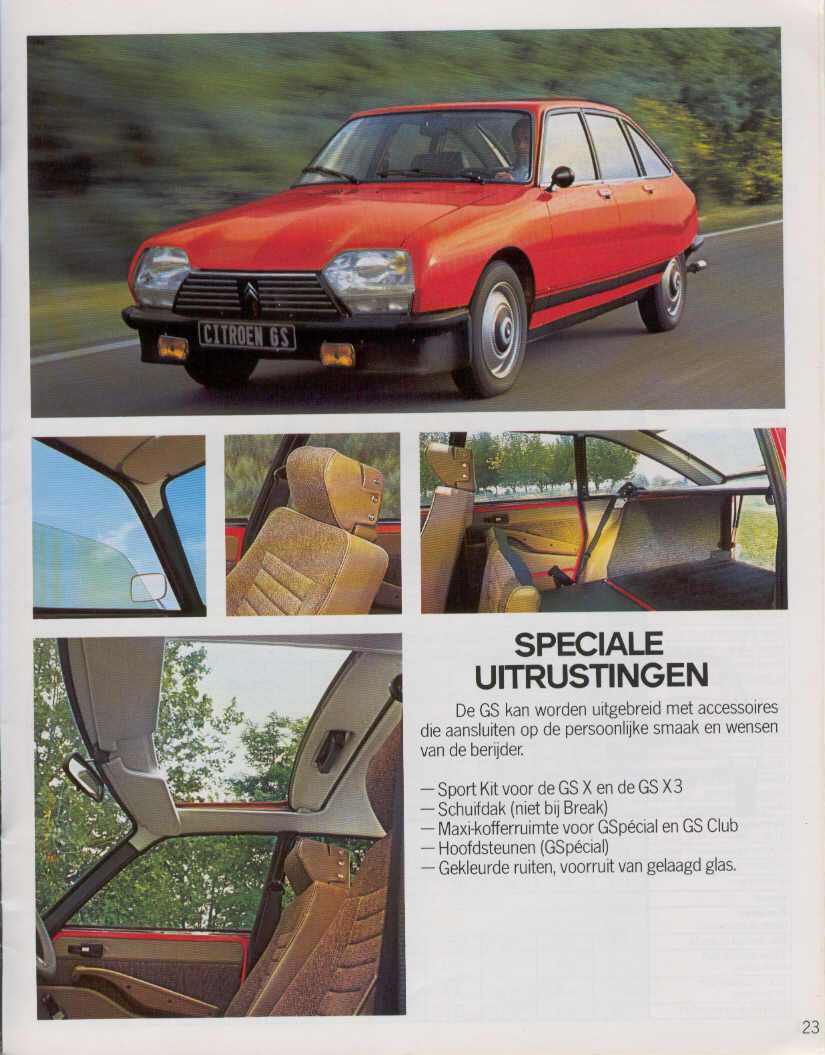 CITROEN GS

SPECIALE UITRUSTINGEN

De GS kan worden uitgebreid met accessoires die aansluiten op de persoonlijke smaak en wensen van de berijder.

— Sport Kit voor de GS X en de GS X3
— Schuifdak (niet bij Break)
— Maxi-kofferruimte voor GSpécial en GS Club
— Hoofdsteunen (GSpécial)
— Gekleurde ruiten, voorruit van gelaagd glas.

23